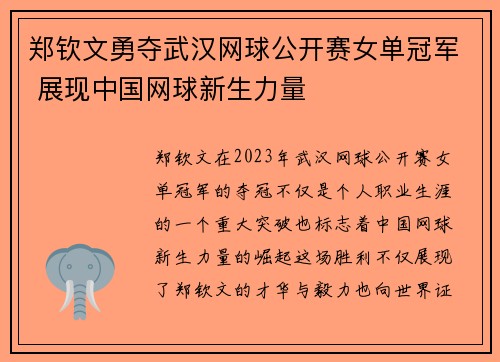 郑钦文勇夺武汉网球公开赛女单冠军 展现中国网球新生力量

郑钦文在2023年武汉网球公开赛女单冠军的夺冠不仅是个人职业生涯的一个重大突破也标志着中国网球新生力量的崛起这场胜利不仅展现了郑钦文的才华与毅力也向世界证